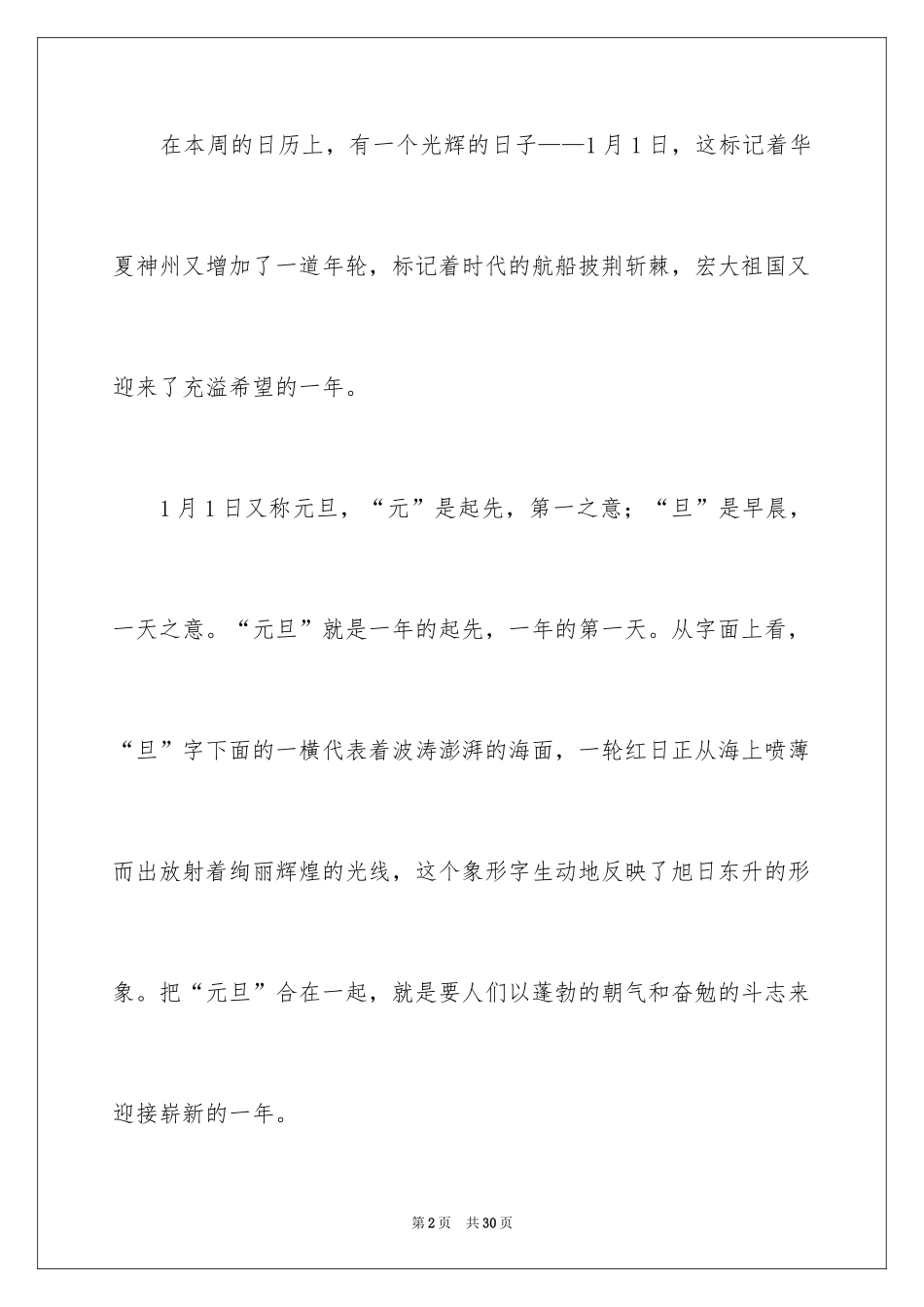 在本周的日历上，有一个光辉的日子——1月1日，这标记着华夏神州又增加了一道年轮，标记着时代的航船披荆斩棘，宏大祖国又迎来了充溢希望的一年。

1月1日又称元旦，“元”是起先，第一之意；“旦”是早晨，一天之意。“元旦”就是一年的起先，一年的第一天。从字面上看，“旦”字下面的一横代表着波涛澎湃的海面，一轮红日正从海上喷薄而出放射着绚丽辉煌的光线，这个象形字生动地反映了旭日东升的形象。把“元旦”合在一起，就是要人们以蓬勃的朝气和奋勉的斗志来迎接崭新的一年。

第2页 共30页